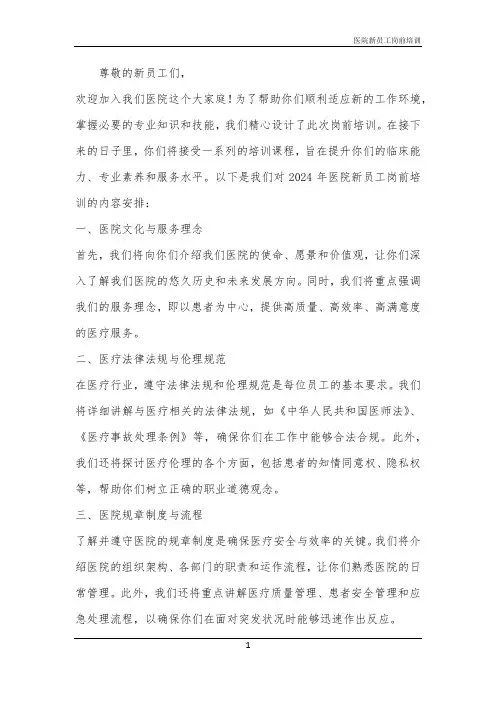 医院新员工岗前培训

尊敬的新员工们，

欢迎加入我们医院这个大家庭！为了帮助你们顺利适应新的工作环境，掌握必要的专业知识和技能，我们精心设计了此次岗前培训。在接下来的日子里，你们将接受一系列的培训课程，旨在提升你们的临床能力、专业素养和服务水平。以下是我们对 2024 年医院新员工岗前培训的内容安排：

一、医院文化与服务理念

首先，我们将向你们介绍我们医院的使命、愿景和价值观，让你们深入了解我们医院的悠久历史和未来发展方向。同时，我们将重点强调我们的服务理念，即以患者为中心，提供高质量、高效率、高满意度的医疗服务。

二、医疗法律法规与伦理规范

在医疗行业，遵守法律法规和伦理规范是每位员工的基本要求。我们将详细讲解与医疗相关的法律法规，如《中华人民共和国医师法》、《医疗事故处理条例》等，确保你们在工作中能够合法合规。此外，我们还将探讨医疗伦理的各个方面，包括患者的知情同意权、隐私权等，帮助你们树立正确的职业道德观念。

三、医院规章制度与流程

了解并遵守医院的规章制度是确保医疗安全与效率的关键。我们将介绍医院的组织架构、各部门的职责和运作流程，让你们熟悉医院的日常管理。此外，我们还将重点讲解医疗质量管理、患者安全管理和应急处理流程，以确保你们在面对突发状况时能够迅速作出反应。

1